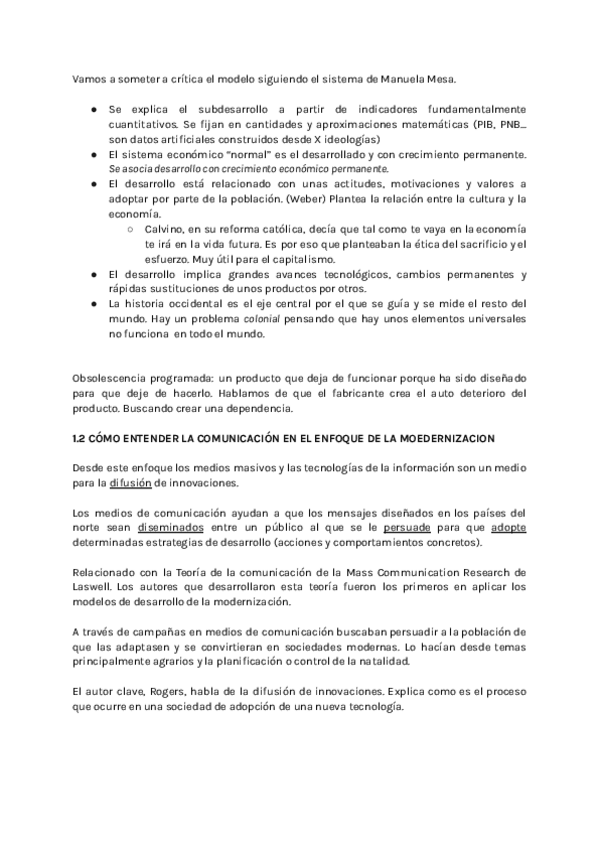 Vamos a someter a crítica el modelo siguiendo el sistema de Manuela Mesa.

● Se explica el subdesarrollo a partir de indicadores fundamentalmente cuantitativos. Se fijan en cantidades y aproximaciones matemáticas (PIB, PNB… son datos artificiales construidos desde X ideologías)
● El sistema económico "normal" es el desarrollado y con crecimiento permanente. Se asocia desarrollo con crecimiento económico permanente.
● El desarrollo está relacionado con unas actitudes, motivaciones y valores a adoptar por parte de la población. (Weber) Plantea la relación entre la cultura y la economía.
○ Calvino, en su reforma católica, decía que tal como te vaya en la economía te irá en la vida futura. Es por eso que planteaban la ética del sacrificio y el esfuerzo. Muy útil para el capitalismo.
● El desarrollo implica grandes avances tecnológicos, cambios permanentes y rápidas sustituciones de unos productos por otros.
● La historia occidental es el eje central por el que se guía y se mide el resto del mundo. Hay un problema colonial pensando que hay unos elementos universales no funciona en todo el mundo.

Obsolescencia programada: un producto que deja de funcionar porque ha sido diseñado para que deje de hacerlo. Hablamos de que el fabricante crea el auto deterioro del producto. Buscando crear una dependencia.

1.2 CÓMO ENTENDER LA COMUNICACIÓN EN EL ENFOQUE DE LA MOEDERNIZACION

Desde este enfoque los medios masivos y las tecnologías de la información son un medio para la difusión de innovaciones.

Los medios de comunicación ayudan a que los mensajes diseñados en los países del norte sean diseminados entre un público al que se le persuade para que adopte determinadas estrategias de desarrollo (acciones y comportamientos concretos).

Relacionado con la Teoría de la comunicación de la Mass Communication Research de Laswell. Los autores que desarrollaron esta teoría fueron los primeros en aplicar los modelos de desarrollo de la modernización.

A través de campañas en medios de comunicación buscaban persuadir a la población de que las adaptasen y se convirtieran en sociedades modernas. Lo hacían desde temas principalmente agrarios y la planificación o control de la natalidad.

El autor clave, Rogers, habla de la difusión de innovaciones. Explica como es el proceso que ocurre en una sociedad de adopción de una nueva tecnología.